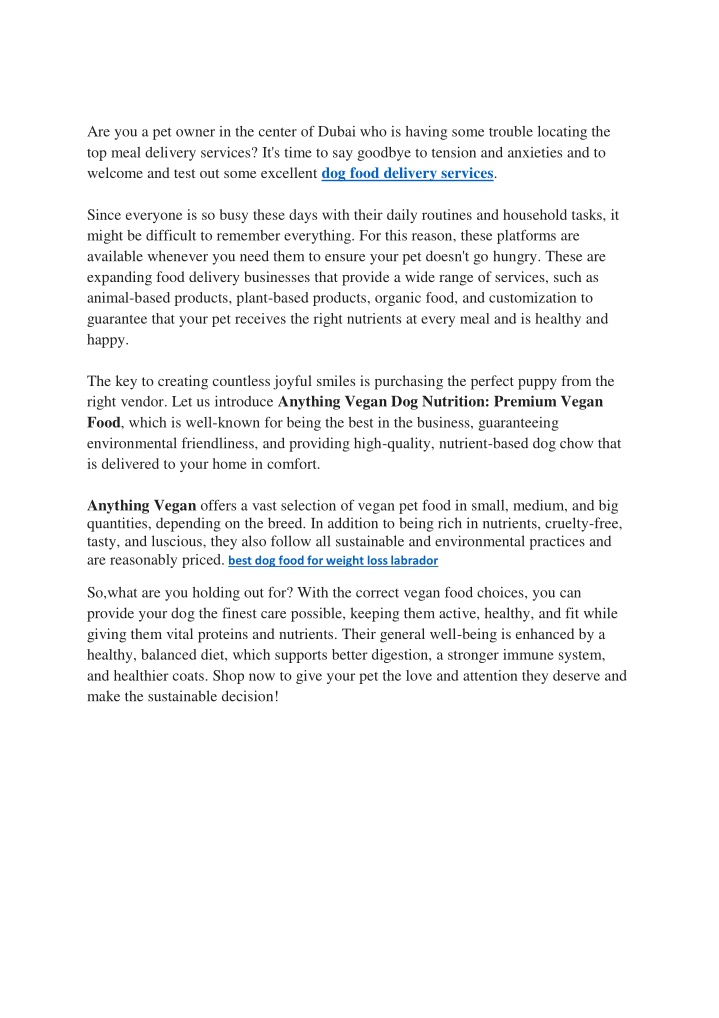 Are you a pet owner in the center of Dubai who is having some trouble locating the top meal delivery services? It's time to say goodbye to tension and anxieties and to welcome and test out some excellent dog food delivery services.

Since everyone is so busy these days with their daily routines and household tasks, it might be difficult to remember everything. For this reason, these platforms are available whenever you need them to ensure your pet doesn't go hungry. These are expanding food delivery businesses that provide a wide range of services, such as animal-based products, plant-based products, organic food, and customization to guarantee that your pet receives the right nutrients at every meal and is healthy and happy.

The key to creating countless joyful smiles is purchasing the perfect puppy from the right vendor. Let us introduce Anything Vegan Dog Nutrition: Premium Vegan Food, which is well-known for being the best in the business, guaranteeing environmental friendliness, and providing high-quality, nutrient-based dog chow that is delivered to your home in comfort.

Anything Vegan offers a vast selection of vegan pet food in small, medium, and big quantities, depending on the breed. In addition to being rich in nutrients, cruelty-free, tasty, and luscious, they also follow all sustainable and environmental practices and are reasonably priced. best dog food for weight loss labrador

So,what are you holding out for? With the correct vegan food choices, you can provide your dog the finest care possible, keeping them active, healthy, and fit while giving them vital proteins and nutrients. Their general well-being is enhanced by a healthy, balanced diet, which supports better digestion, a stronger immune system, and healthier coats. Shop now to give your pet the love and attention they deserve and make the sustainable decision!